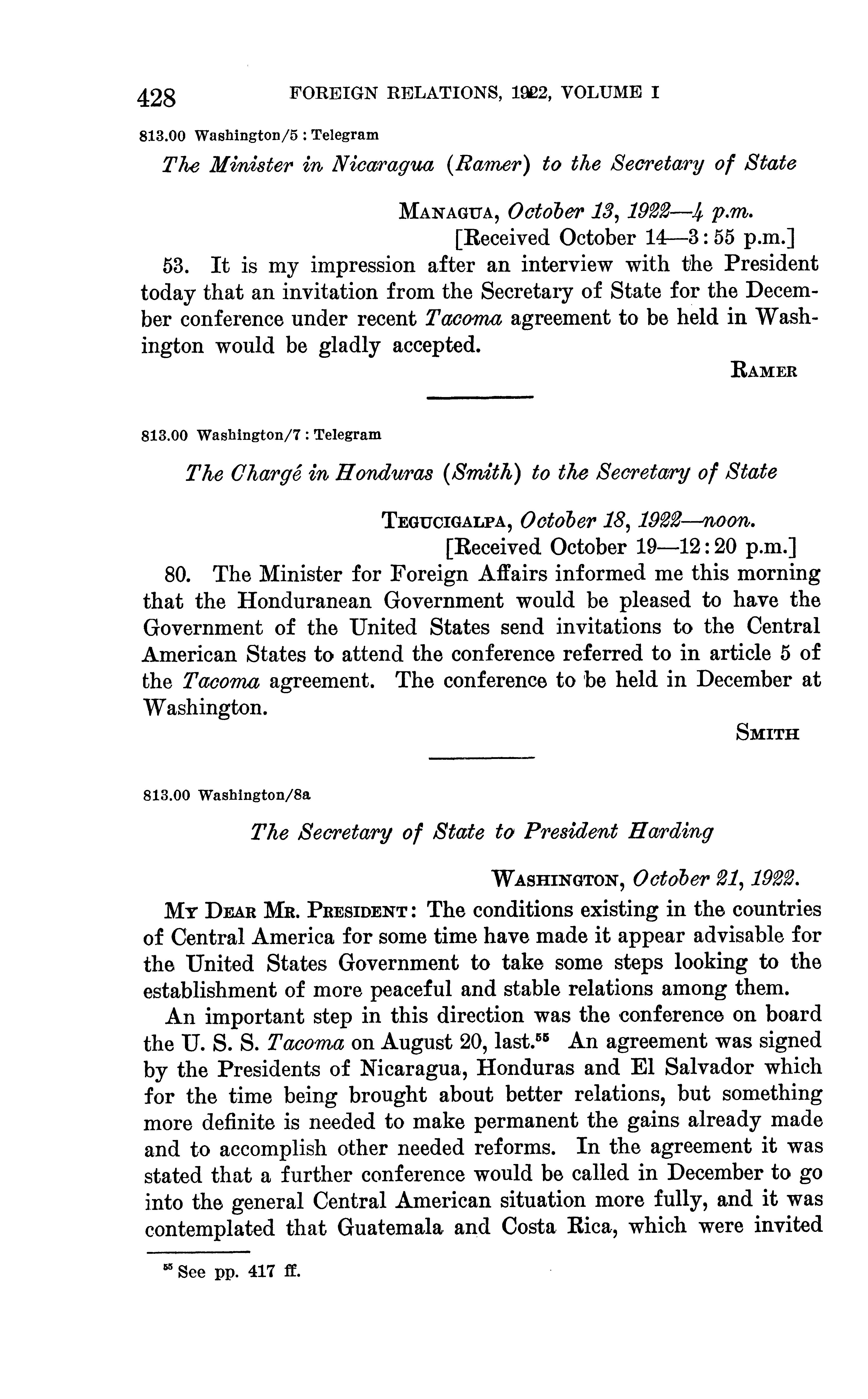 428 FOREIGN RELATIONS, 1922, VOLUME I

813.00 Washington/5 : Telegram

The Minister in Nicaragua (Ramer) to the Secretary of State

MANAGUA, October 13, 1922—4 p.m.
[Received October 14—3:55 p.m.]

53. It is my impression after an interview with the President today that an invitation from the Secretary of State for the December conference under recent Tacoma agreement to be held in Washington would be gladly accepted.

RAMER

813.00 Washington/7 : Telegram

The Chargé in Honduras (Smith) to the Secretary of State

TEGUCIGALPA, October 18, 1922—noon.
[Received October 19—12:20 p.m.]

80. The Minister for Foreign Affairs informed me this morning that the Honduranean Government would be pleased to have the Government of the United States send invitations to the Central American States to attend the conference referred to in article 5 of the Tacoma agreement. The conference to be held in December at Washington.

SMITH

813.00 Washington/8a

The Secretary of State to President Harding

WASHINGTON, October 21, 1922.

MY DEAR MR. PRESIDENT: The conditions existing in the countries of Central America for some time have made it appear advisable for the United States Government to take some steps looking to the establishment of more peaceful and stable relations among them.

An important step in this direction was the conference on board the U. S. S. Tacoma on August 20, last.$^{55}$ An agreement was signed by the Presidents of Nicaragua, Honduras and El Salvador which for the time being brought about better relations, but something more definite is needed to make permanent the gains already made and to accomplish other needed reforms. In the agreement it was stated that a further conference would be called in December to go into the general Central American situation more fully, and it was contemplated that Guatemala and Costa Rica, which were invited

$^{55}$ See pp. 417 ff.